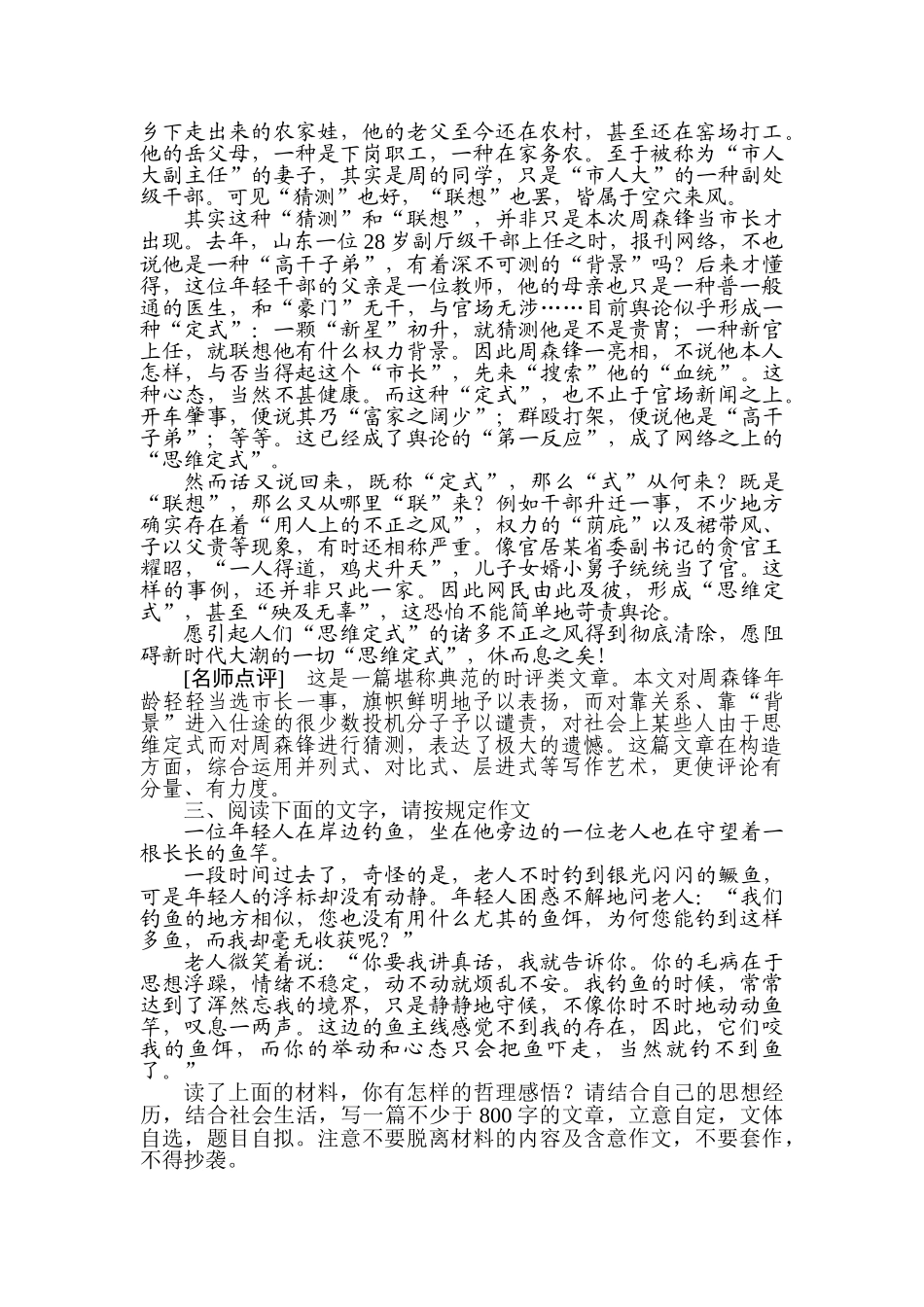 乡下走出来的农家娃，他的老父至今还在农村，甚至还在窑场打工。他的岳父母，一种是下岗职工，一种在家务农。至于被称为“市人大副主任”的妻子，其实是周的同学，只是“市人大”的一种副处级干部。可见“猜测”也好，“联想”也罢，皆属于空穴来风。

其实这种“猜测”和“联想”，并非只是本次周森锋当市长才出现。去年，山东一位28岁副厅级干部上任之时，报刊网络，不也说他是一种“高干子弟”，有着深不可测的“背景”吗？后来才懂得，这位年轻干部的父亲是一位教师，他的母亲也只是一种普一般通的医生，和“豪门”无干，与官场无涉……目前舆论似乎形成一种“定式”：一颗“新星”初升，就猜测他是不是贵胄；一种新官上任，就联想他有什么权力背景。因此周森锋一亮相，不说他本人怎样，与否当得起这个“市长”，先来“搜索”他的“血统”。这种心态，当然不甚健康。而这种“定式”，也不止于官场新闻之上。开车肇事，便说其乃“富家之阔少”；群殴打架，便说他是“高干子弟”；等等。这已经成了舆论的“第一反应”，成了网络之上的“思维定式”。

然而话又说回来，既称“定式”，那么“式”从何来？既是“联想”，那么又从哪里“联”来？例如干部升迁一事，不少地方确实存在着“用人上的不正之风”，权力的“荫庇”以及裙带风、子以父贵等现象，有时还相称严重。像官居某省委副书记的贪官王耀昭，“一人得道，鸡犬升天”，儿子女婿小舅子统统当了官。这样的事例，还并非只此一家。因此网民由此及彼，形成“思维定式”，甚至“殃及无辜”，这恐怕不能简单地苛责舆论。

愿引起人们“思维定式”的诸多不正之风得到彻底清除，愿阻碍新时代大潮的一切“思维定式”，休而息之矣！

[名师点评] 这是一篇堪称典范的时评类文章。本文对周森锋年龄轻轻当选市长一事，旗帜鲜明地予以表扬，而对靠关系、靠“背景”进入仕途的很少数投机分子予以谴责，对社会上某些人由于思维定式而对周森锋进行猜测，表达了极大的遗憾。这篇文章在构造方面，综合运用并列式、对比式、层进式等写作艺术，更使评论有分量、有力度。

三、阅读下面的文字，请按规定作文

一位年轻人在岸边钓鱼，坐在他旁边的一位老人也在守望着一根长长的鱼竿。

一段时间过去了，奇怪的是，老人不时钓到银光闪闪的鳜鱼，可是年轻人的浮标却没有动静。年轻人困惑不解地问老人：“我们钓鱼的地方相似，您也没有用什么尤其的鱼饵，为何您能钓到这样多鱼，而我却毫无收获呢？”

老人微笑着说：“你要我讲真话，我就告诉你。你的毛病在于思想浮躁，情绪不稳定，动不动就烦乱不安。我钓鱼的时候，常常达到了浑然忘我的境界，只是静静地守候，不像你时不时地动动鱼竿，叹息一两声。这边的鱼主线感觉不到我的存在，因此，它们咬我的鱼饵，而你的举动和心态只会把鱼吓走，当然就钓不到鱼了。”

读了上面的材料，你有怎样的哲理感悟？请结合自己的思想经历，结合社会生活，写一篇不少于800字的文章，立意自定，文体自选，题目自拟。注意不要脱离材料的内容及含意作文，不要套作，不得抄袭。